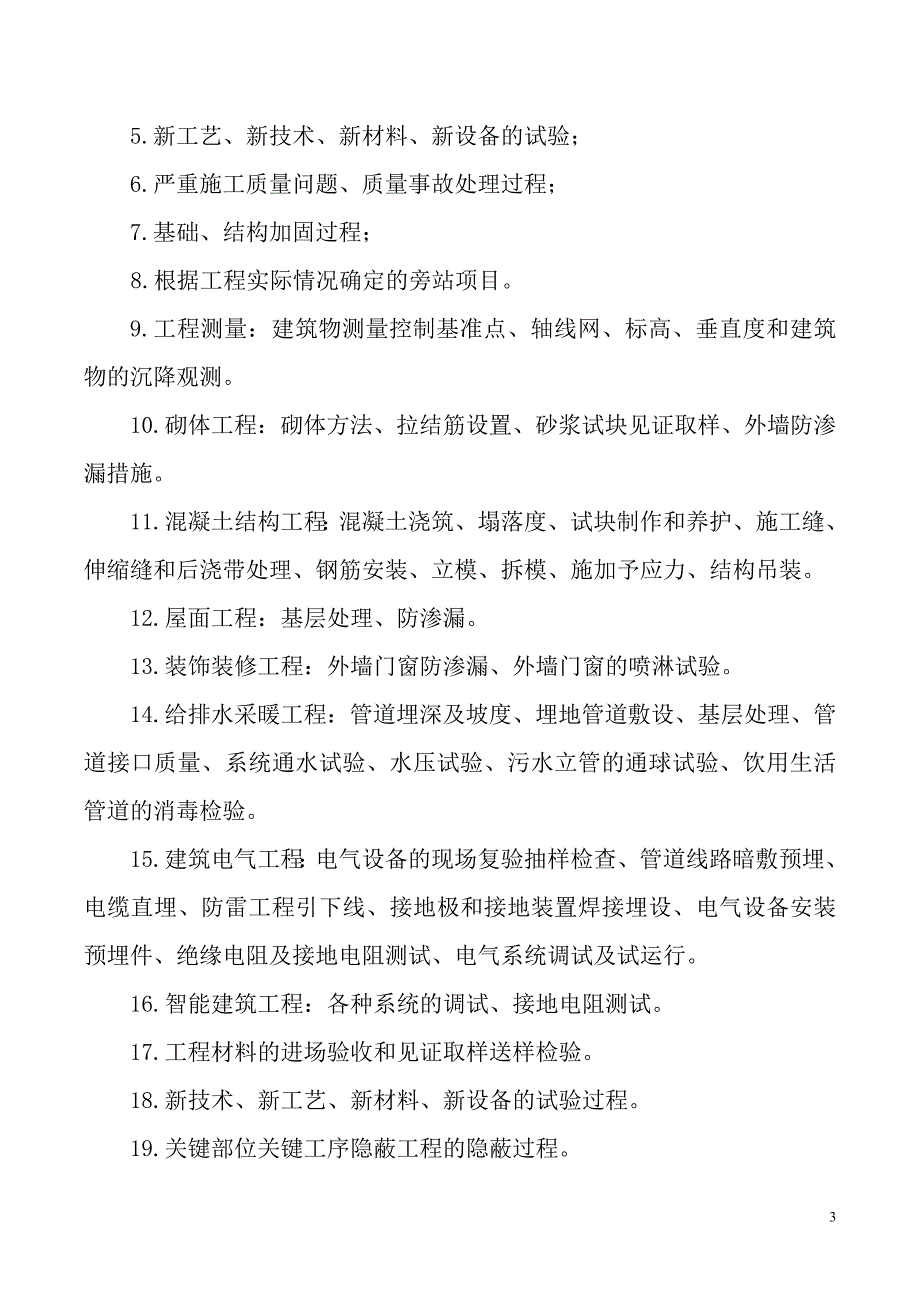 5.新工艺、新技术、新材料、新设备的试验；

6.严重施工质量问题、质量事故处理过程；

7.基础、结构加固过程；

8.根据工程实际情况确定的旁站项目。

9.工程测量：建筑物测量控制基准点、轴线网、标高、垂直度和建筑物的沉降观测。

10.砌体工程：砌体方法、拉结筋设置、砂浆试块见证取样、外墙防渗漏措施。

11.混凝土结构工程:混凝土浇筑、塌落度、试块制作和养护、施工缝、伸缩缝和后浇带处理、钢筋安装、立模、拆模、施加予应力、结构吊装。

12.屋面工程：基层处理、防渗漏。

13.装饰装修工程：外墙门窗防渗漏、外墙门窗的喷淋试验。

14.给排水采暖工程：管道埋深及坡度、埋地管道敷设、基层处理、管道接口质量、系统通水试验、水压试验、污水立管的通球试验、饮用生活管道的消毒检验。

15.建筑电气工程:电气设备的现场复验抽样检查、管道线路暗敷预埋、电缆直埋、防雷工程引下线、接地极和接地装置焊接埋设、电气设备安装预埋件、绝缘电阻及接地电阻测试、电气系统调试及试运行。

16.智能建筑工程：各种系统的调试、接地电阻测试。

17.工程材料的进场验收和见证取样送样检验。

18.新技术、新工艺、新材料、新设备的试验过程。

19.关键部位关键工序隐蔽工程的隐蔽过程。

3